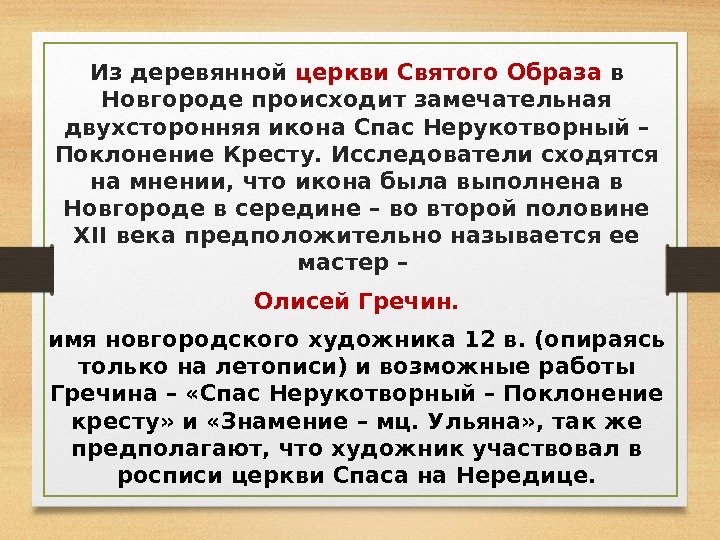 Из деревянной церкви Святого Образа в Новгороде происходит замечательная двухсторонняя икона Спас Нерукотворный – Поклонение Кресту. Исследователи сходятся на мнении, что икона была выполнена в Новгороде в середине – во второй половине XII века предположительно называется ее мастер –

Олисей Гречин.

имя новгородского художника 12 в. (опираясь только на летописи) и возможные работы Гречина – «Спас Нерукотворный – Поклонение кресту» и «Знамение – мц. Ульяна», так же предполагают, что художник участвовал в росписи церкви Спаса на Нередице.